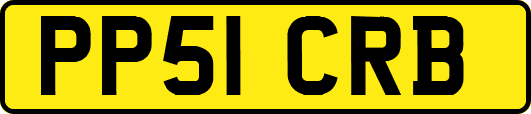 PP51 CRB